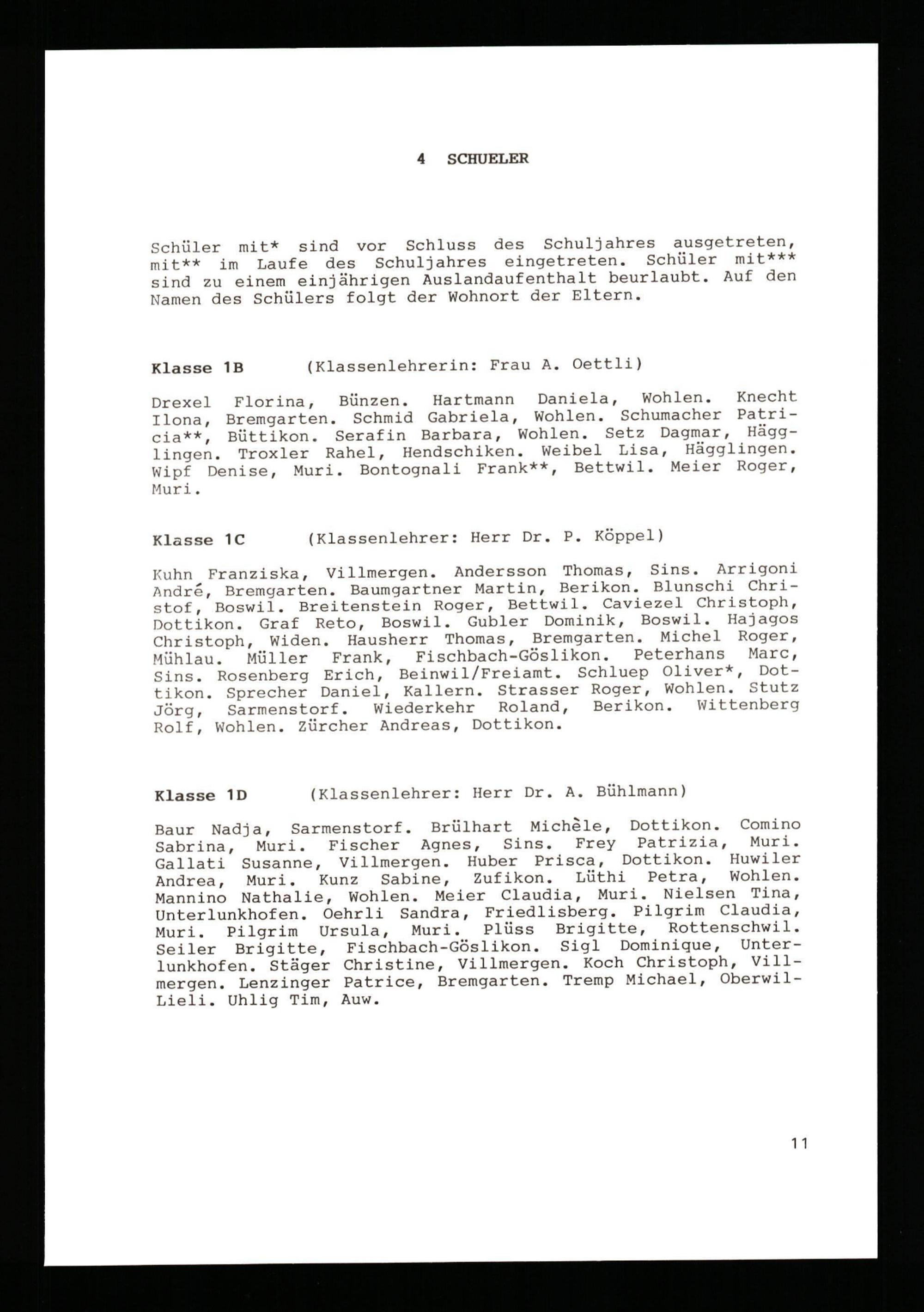 4 SCHUELER

Schüler mit* sind vor Schluss des Schuljahres ausgetreten, mit** im Laufe des Schuljahres eingetreten. Schüler mit*** sind zu einem einjährigen Auslandaufenthalt beurlaubt. Auf den Namen des Schülers folgt der Wohnort der Eltern.

Klasse 1B (Klassenlehrerin: Frau A. Oettli)

Drexel Florina, Bünzen. Hartmann Daniela, Wohlen. Knecht Ilona, Bremgarten. Schmid Gabriela, Wohlen. Schumacher Patricia**, Büttikon. Serafin Barbara, Wohlen. Setz Dagmar, Hägglingen. Troxler Rahel, Hendschiken. Weibel Lisa, Hägglingen. Wipf Denise, Muri. Bontognali Frank**, Bettwil. Meier Roger, Muri.

Klasse 1C (Klassenlehrer: Herr Dr. P. Köppel)

Kuhn Franziska, Villmergen. Andersson Thomas, Sins. Arrigoni André, Bremgarten. Baumgartner Martin, Berikon. Blunschi Christof, Boswil. Breitenstein Roger, Bettwil. Caviezel Christoph, Dottikon. Graf Reto, Boswil. Gubler Dominik, Boswil. Hajagos Christoph, Widen. Hausherr Thomas, Bremgarten. Michel Roger, Mühlau. Müller Frank, Fischbach-Göslikon. Peterhans Marc, Sins. Rosenberg Erich, Beinwil/Freiamt. Schluep Oliver*, Dottikon. Sprecher Daniel, Kallern. Strasser Roger, Wohlen. Stutz Jörg, Sarmenstorf. Wiederkehr Roland, Berikon. Wittenberg Rolf, Wohlen. Zürcher Andreas, Dottikon.

Klasse 1D (Klassenlehrer: Herr Dr. A. Bühlmann)

Baur Nadja, Sarmenstorf. Brülhart Michèle, Dottikon. Comino Sabrina, Muri. Fischer Agnes, Sins. Frey Patrizia, Muri. Gallati Susanne, Villmergen. Huber Prisca, Dottikon. Huwiler Andrea, Muri. Kunz Sabine, Zufikon. Lüthi Petra, Wohlen. Mannino Nathalie, Wohlen. Meier Claudia, Muri. Nielsen Tina, Unterlunkhofen. Oehrli Sandra, Friedlisberg. Pilgrim Claudia, Muri. Pilgrim Ursula, Muri. Plüss Brigitte, Rottenschwil. Seiler Brigitte, Fischbach-Göslikon. Sigl Dominique, Unterlunkhofen. Stäger Christine, Villmergen. Koch Christoph, Villmergen. Lenzinger Patrice, Bremgarten. Tremp Michael, Oberwil-Lieli. Uhlig Tim, Auw.

11